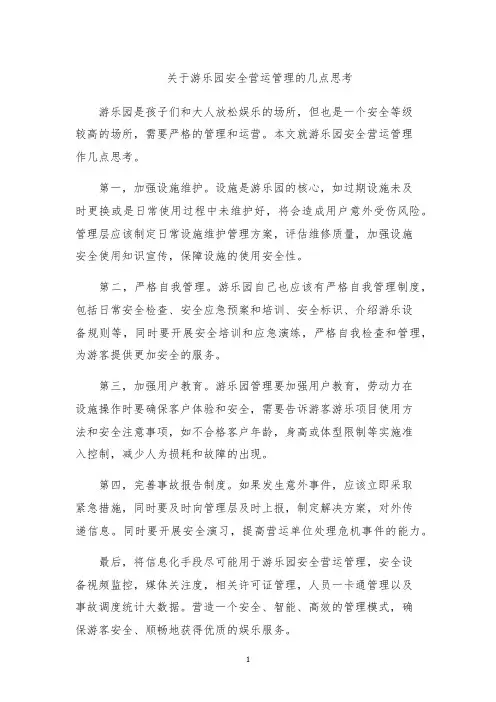 关于游乐园安全营运管理的几点思考

游乐园是孩子们和大人放松娱乐的场所，但也是一个安全等级较高的场所，需要严格的管理和运营。本文就游乐园安全营运管理作几点思考。

第一，加强设施维护。设施是游乐园的核心，如过期设施未及时更换或是日常使用过程中未维护好，将会造成用户意外受伤风险。管理层应该制定日常设施维护管理方案，评估维修质量，加强设施安全使用知识宣传，保障设施的使用安全性。

第二，严格自我管理。游乐园自己也应该有严格自我管理制度，包括日常安全检查、安全应急预案和培训、安全标识、介绍游乐设备规则等，同时要开展安全培训和应急演练，严格自我检查和管理，为游客提供更加安全的服务。

第三，加强用户教育。游乐园管理要加强用户教育，劳动力在设施操作时要确保客户体验和安全，需要告诉游客游乐项目使用方法和安全注意事项，如不合格客户年龄，身高或体型限制等实施准入控制，减少人为损耗和故障的出现。

第四，完善事故报告制度。如果发生意外事件，应该立即采取紧急措施，同时要及时向管理层及时上报，制定解决方案，对外传递信息。同时要开展安全演习，提高营运单位处理危机事件的能力。

最后，将信息化手段尽可能用于游乐园安全营运管理，安全设备视频监控，媒体关注度，相关许可证管理，人员一卡通管理以及事故调度统计大数据。营造一个安全、智能、高效的管理模式，确保游客安全、顺畅地获得优质的娱乐服务。

1